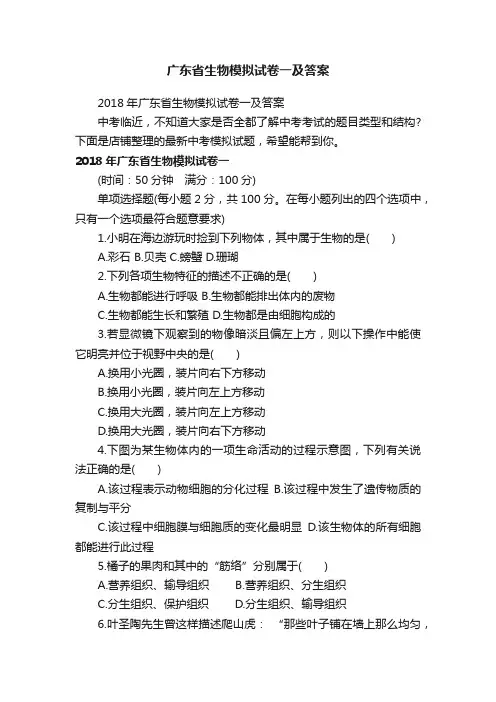 广东省生物模拟试卷一及答案

2018 年广东省生物模拟试卷一及答案

中考临近，不知道大家是否全都了解中考考试的题目类型和结构？下面是店铺整理的最新中考模拟试题，希望能帮到你。

2018 年广东省生物模拟试卷一

(时间：50 分钟　满分：100 分)

单项选择题(每小题 2 分，共 100 分。在每小题列出的四个选项中，只有一个选项最符合题意要求)

1.小明在海边游玩时捡到下列物体，其中属于生物的是(　　)

A.彩石 B.贝壳 C.螃蟹 D.珊瑚

2.下列各项生物特征的描述不正确的是(　　)

A.生物都能进行呼吸 B.生物都能排出体内的废物

C.生物都能生长和繁殖 D.生物都是由细胞构成的

3.若显微镜下观察到的物像暗淡且偏左上方，则以下操作中能使它明亮并位于视野中央的是(　　)

A.换用小光圈，装片向右下方移动

B.换用小光圈，装片向左上方移动

C.换用大光圈，装片向左上方移动

D.换用大光圈，装片向右下方移动

4.下图为某生物体内的一项生命活动的过程示意图，下列有关说法正确的是(　　)

A.该过程表示动物细胞的分化过程 B.该过程中发生了遗传物质的复制与平分

C.该过程中细胞膜与细胞质的变化最明显 D.该生物体的所有细胞都能进行此过程

5.橘子的果肉和其中的“筋络”分别属于(　　)

A.营养组织、输导组织　　B.营养组织、分生组织

C.分生组织、保护组织　　D.分生组织、输导组织

6.叶圣陶先生曾这样描述爬山虎：“那些叶子铺在墙上那么均匀，